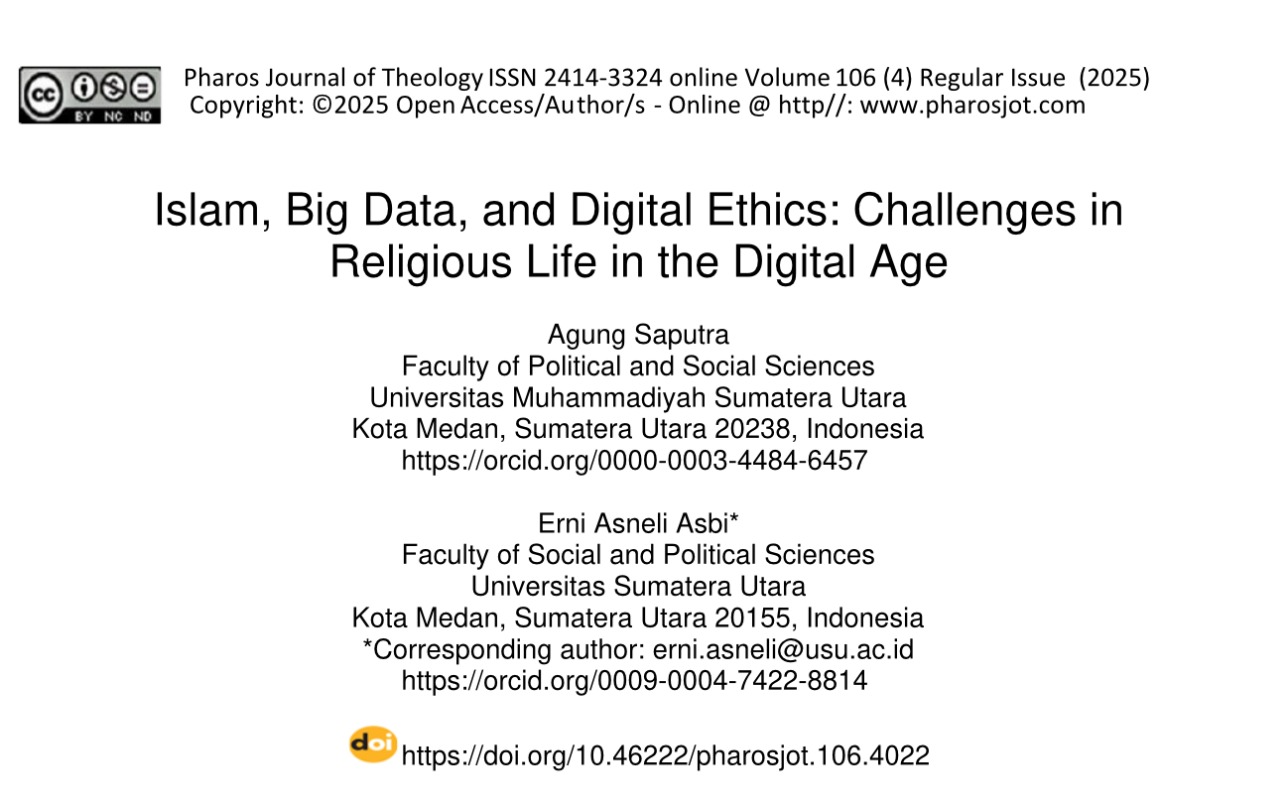 cc BY NC ND

Pharos Journal of Theology ISSN 2414-3324 online Volume 106 (4) Regular Issue (2025)
Copyright: ©2025 Open Access/Author/s - Online @ http//: www.pharosjot.com

Islam, Big Data, and Digital Ethics: Challenges in Religious Life in the Digital Age

Agung Saputra
Faculty of Political and Social Sciences
Universitas Muhammadiyah Sumatera Utara
Kota Medan, Sumatera Utara 20238, Indonesia
https://orcid.org/0000-0003-4484-6457

Erni Asneli Asbi*
Faculty of Social and Political Sciences
Universitas Sumatera Utara
Kota Medan, Sumatera Utara 20155, Indonesia
*Corresponding author: erni.asneli@usu.ac.id
https://orcid.org/0009-0004-7422-8814

doi https://doi.org/10.46222/pharosjot.106.4022